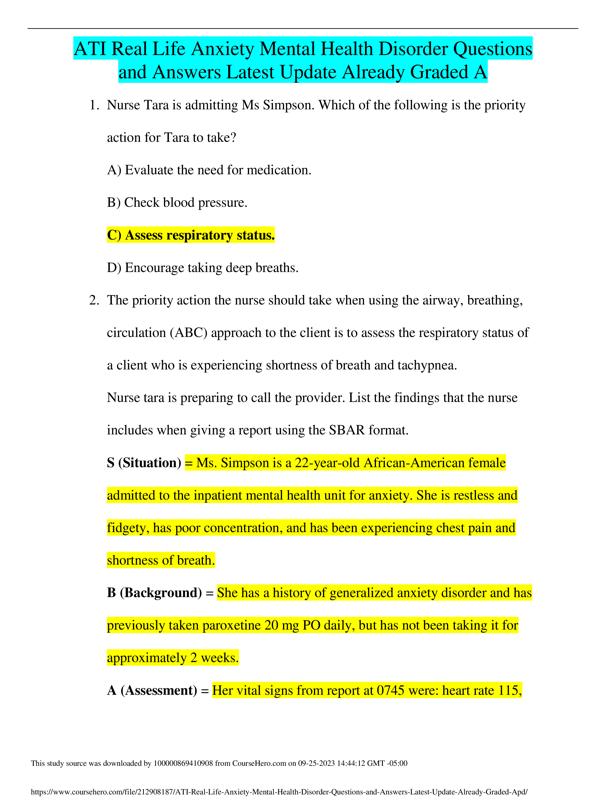 ATI Real Life Anxiety Mental Health Disorder Questions and Answers Latest Update Already Graded A

1. Nurse Tara is admitting Ms Simpson. Which of the following is the priority action for Tara to take?

A) Evaluate the need for medication.

B) Check blood pressure.

C) Assess respiratory status.

D) Encourage taking deep breaths.

2. The priority action the nurse should take when using the airway, breathing, circulation (ABC) approach to the client is to assess the respiratory status of a client who is experiencing shortness of breath and tachypnea.

Nurse tara is preparing to call the provider. List the findings that the nurse includes when giving a report using the SBAR format.

S (Situation) = Ms. Simpson is a 22-year-old African-American female admitted to the inpatient mental health unit for anxiety. She is restless and fidgety, has poor concentration, and has been experiencing chest pain and shortness of breath.

B (Background) = She has a history of generalized anxiety disorder and has previously taken paroxetine 20 mg PO daily, but has not been taking it for approximately 2 weeks.

A (Assessment) = Her vital signs from report at 0745 were: heart rate 115,

This study source was downloaded by 100000869410908 from CourseHero.com on 09-25-2023 14:44:12 GMT -05:00

https://www.coursehero.com/file/212908187/ATI-Real-Life-Anxiety-Mental-Health-Disorder-Questions-and-Answers-Latest-Update-Already-Graded-Apd/